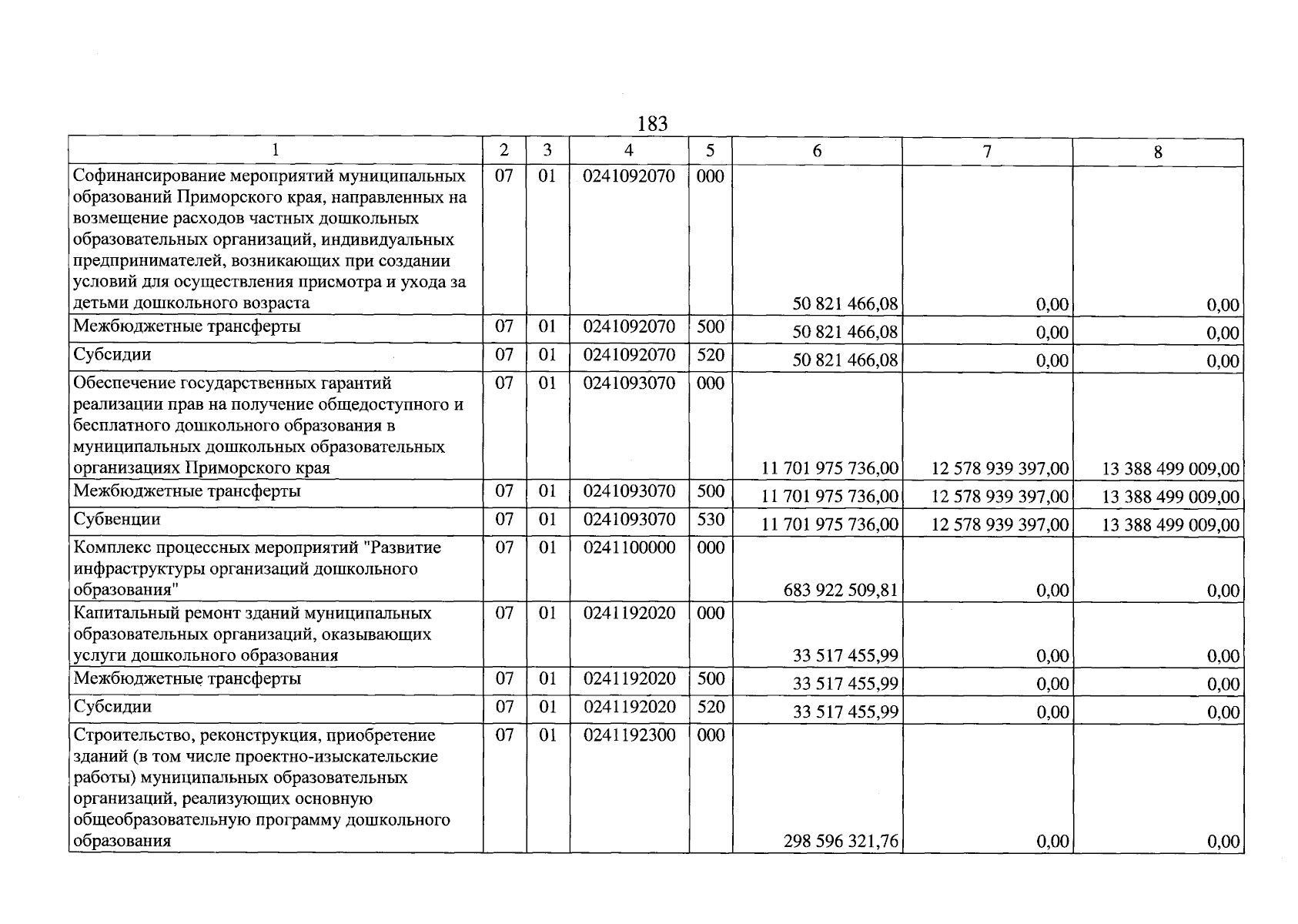 183

| 1 | 2 | 3 | 4 | 5 | 6 | 7 | 8 |
|---|---|---|---|---|---|---|---|
| Софинансирование мероприятий муниципальных образований Приморского края, направленных на возмещение расходов частных дошкольных образовательных организаций, индивидуальных предпринимателей, возникающих при создании условий для осуществления присмотра и ухода за детьми дошкольного возраста | 07 | 01 | 0241092070 | 000 | 50 821 466,08 | 0,00 | 0,00 |
| Межбюджетные трансферты | 07 | 01 | 0241092070 | 500 | 50 821 466,08 | 0,00 | 0,00 |
| Субсидии | 07 | 01 | 0241092070 | 520 | 50 821 466,08 | 0,00 | 0,00 |
| Обеспечение государственных гарантий реализации прав на получение общедоступного и бесплатного дошкольного образования в муниципальных дошкольных образовательных организациях Приморского края | 07 | 01 | 0241093070 | 000 | 11 701 975 736,00 | 12 578 939 397,00 | 13 388 499 009,00 |
| Межбюджетные трансферты | 07 | 01 | 0241093070 | 500 | 11 701 975 736,00 | 12 578 939 397,00 | 13 388 499 009,00 |
| Субвенции | 07 | 01 | 0241093070 | 530 | 11 701 975 736,00 | 12 578 939 397,00 | 13 388 499 009,00 |
| Комплекс процессных мероприятий "Развитие инфраструктуры организаций дошкольного образования" | 07 | 01 | 0241100000 | 000 | 683 922 509,81 | 0,00 | 0,00 |
| Капитальный ремонт зданий муниципальных образовательных организаций, оказывающих услуги дошкольного образования | 07 | 01 | 0241192020 | 000 | 33 517 455,99 | 0,00 | 0,00 |
| Межбюджетные трансферты | 07 | 01 | 0241192020 | 500 | 33 517 455,99 | 0,00 | 0,00 |
| Субсидии | 07 | 01 | 0241192020 | 520 | 33 517 455,99 | 0,00 | 0,00 |
| Строительство, реконструкция, приобретение зданий (в том числе проектно-изыскательские работы) муниципальных образовательных организаций, реализующих основную общеобразовательную программу дошкольного образования | 07 | 01 | 0241192300 | 000 | 298 596 321,76 | 0,00 | 0,00 |